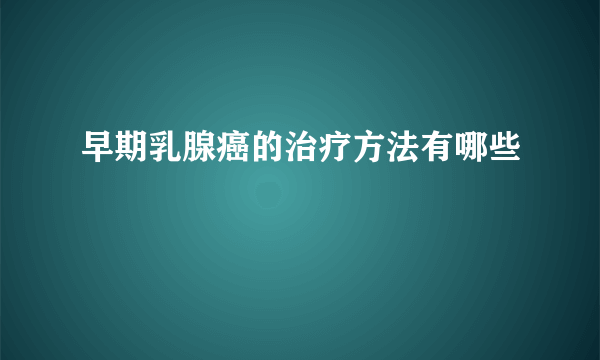 早期乳腺癌的治疗方法有哪些